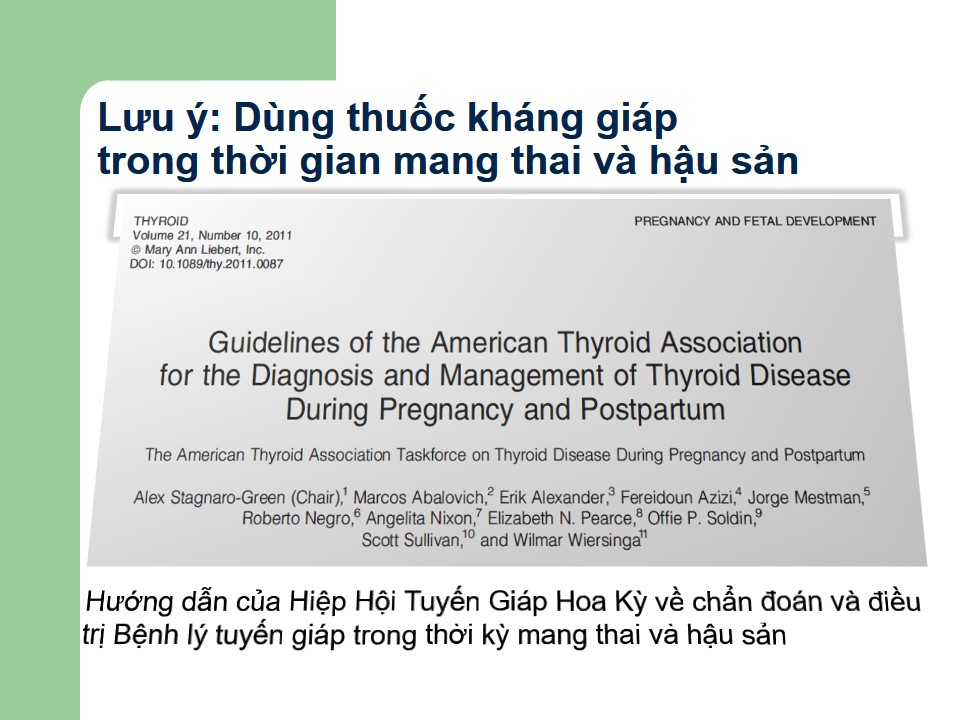 Lưu ý: Dùng thuốc kháng giáp trong thời gian mang thai và hậu sản

THYROID
Volume 21, Number 10, 2011
© Mary Ann Liebert, Inc.
DOI: 10.1089/thy.2011.0087

PREGNANCY AND FETAL DEVELOPMENT

Guidelines of the American Thyroid Association for the Diagnosis and Management of Thyroid Disease During Pregnancy and Postpartum

The American Thyroid Association Taskforce on Thyroid Disease During Pregnancy and Postpartum

Alex Stagnaro-Green (Chair),$^1$ Marcos Abalovich,$^2$ Erik Alexander,$^3$ Fereidoun Azizi,$^4$ Jorge Mestman,$^5$ Roberto Negro,$^6$ Angelita Nixon,$^7$ Elizabeth N. Pearce,$^8$ Offie P. Soldin,$^9$ Scott Sullivan,$^{10}$ and Wilmar Wiersinga$^{11}$

Hướng dẫn của Hiệp Hội Tuyến Giáp Hoa Kỳ về chẩn đoán và điều trị Bệnh lý tuyến giáp trong thời kỳ mang thai và hậu sản